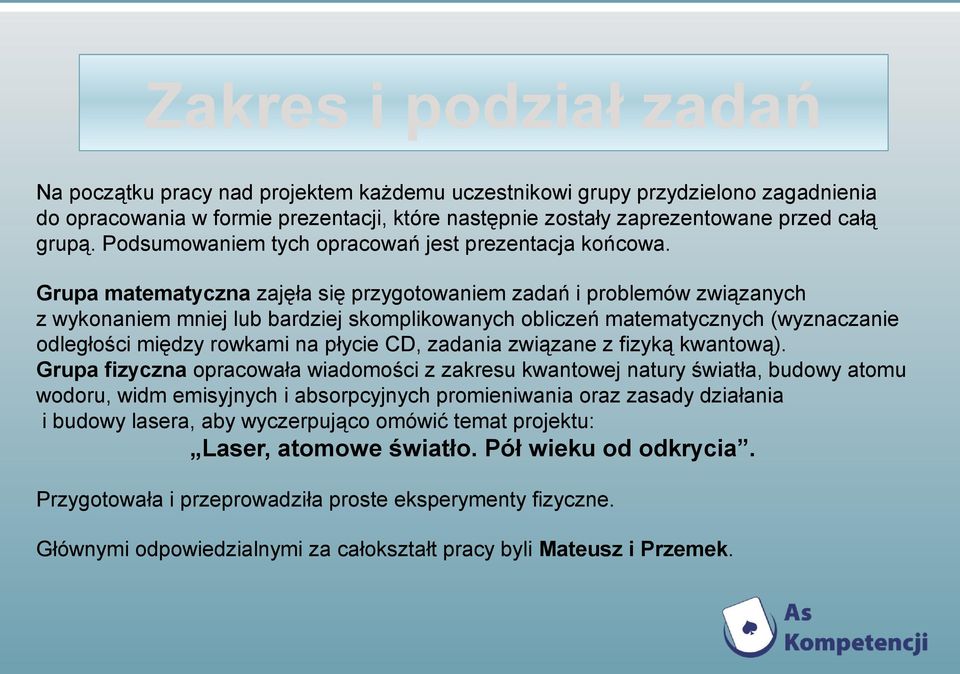 Zakres i podział zadań

Na początku pracy nad projektem każdemu uczestnikowi grupy przydzielono zagadnienia do opracowania w formie prezentacji, które następnie zostały zaprezentowane przed całą grupą. Podsumowaniem tych opracowań jest prezentacja końcowa.

Grupa matematyczna zajęła się przygotowaniem zadań i problemów związanych z wykonaniem mniej lub bardziej skomplikowanych obliczeń matematycznych (wyznaczanie odległości między rowkami na płycie CD, zadania związane z fizyką kwantową).
Grupa fizyczna opracowała wiadomości z zakresu kwantowej natury światła, budowy atomu wodoru, widm emisyjnych i absorpcyjnych promieniwania oraz zasady działania i budowy lasera, aby wyczerpująco omówić temat projektu:
„Laser, atomowe światło. Pół wieku od odkrycia”.

Przygotowała i przeprowadziła proste eksperymenty fizyczne.

Głównymi odpowiedzialnymi za całokształt pracy byli Mateusz i Przemek.

As Kompetencji